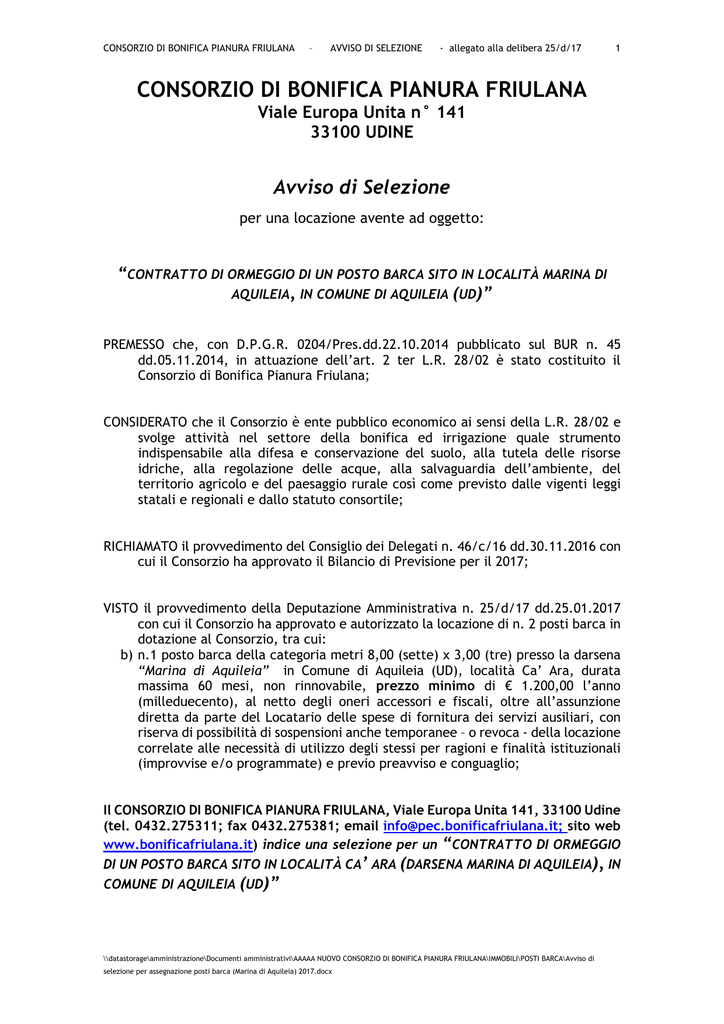 CONSORZIO DI BONIFICA PIANURA FRIULANA – AVVISO DI SELEZIONE - allegato alla delibera 25/d/17 1

CONSORZIO DI BONIFICA PIANURA FRIULANA
Viale Europa Unita n° 141
33100 UDINE

Avviso di Selezione

per una locazione avente ad oggetto:

“CONTRATTO DI ORMEGGIO DI UN POSTO BARCA SITO IN LOCALITÀ MARINA DI AQUILEIA, IN COMUNE DI AQUILEIA (UD)”

PREMESSO che, con D.P.G.R. 0204/Pres.dd.22.10.2014 pubblicato sul BUR n. 45 dd.05.11.2014, in attuazione dell’art. 2 ter L.R. 28/02 è stato costituito il Consorzio di Bonifica Pianura Friulana;

CONSIDERATO che il Consorzio è ente pubblico economico ai sensi della L.R. 28/02 e svolge attività nel settore della bonifica ed irrigazione quale strumento indispensabile alla difesa e conservazione del suolo, alla tutela delle risorse idriche, alla regolazione delle acque, alla salvaguardia dell’ambiente, del territorio agricolo e del paesaggio rurale così come previsto dalle vigenti leggi statali e regionali e dallo statuto consortile;

RICHIAMATO il provvedimento del Consiglio dei Delegati n. 46/c/16 dd.30.11.2016 con cui il Consorzio ha approvato il Bilancio di Previsione per il 2017;

VISTO il provvedimento della Deputazione Amministrativa n. 25/d/17 dd.25.01.2017 con cui il Consorzio ha approvato e autorizzato la locazione di n. 2 posti barca in dotazione al Consorzio, tra cui:
b) n.1 posto barca della categoria metri 8,00 (sette) x 3,00 (tre) presso la darsena “Marina di Aquileia” in Comune di Aquileia (UD), località Ca’ Ara, durata massima 60 mesi, non rinnovabile, prezzo minimo di € 1.200,00 l’anno (milleduecento), al netto degli oneri accessori e fiscali, oltre all’assunzione diretta da parte del Locatario delle spese di fornitura dei servizi ausiliari, con riserva di possibilità di sospensioni anche temporanee – o revoca - della locazione correlate alle necessità di utilizzo degli stessi per ragioni e finalità istituzionali (improvvise e/o programmate) e previo preavviso e conguaglio;

Il CONSORZIO DI BONIFICA PIANURA FRIULANA, Viale Europa Unita 141, 33100 Udine (tel. 0432.275311; fax 0432.275381; email info@pec.bonificafriulana.it; sito web www.bonificafriulana.it) indice una selezione per un “CONTRATTO DI ORMEGGIO DI UN POSTO BARCA SITO IN LOCALITÀ CA’ ARA (DARSENA MARINA DI AQUILEIA), IN COMUNE DI AQUILEIA (UD)”

\\datastorage\amministrazione\Documenti amministrativi\AAAAA NUOVO CONSORZIO DI BONIFICA PIANURA FRIULANA\IMMOBILI\POSTI BARCA\Avviso di selezione per assegnazione posti barca (Marina di Aquileia) 2017.docx